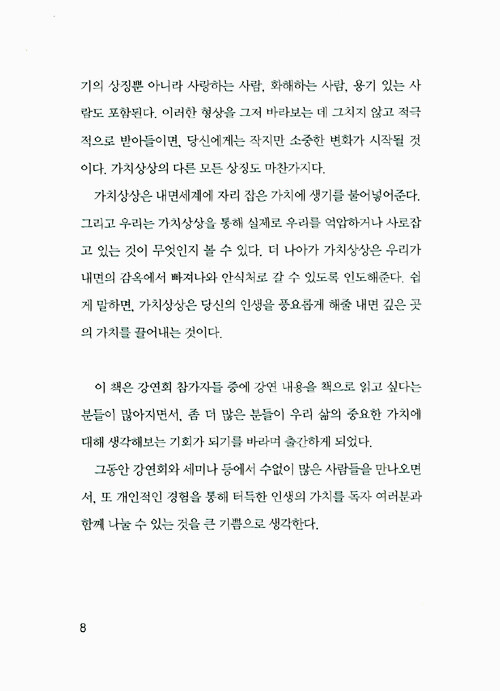 기의 상징뿐 아니라 사랑하는 사람, 화해하는 사람, 용기 있는 사람도 포함된다. 이러한 형상을 그저 바라보는 데 그치지 않고 적극적으로 받아들이면, 당신에게는 작지만 소중한 변화가 시작될 것이다. 가치상상의 다른 모든 상징도 마찬가지다.

가치상상은 내면세계에 자리 잡은 가치에 생기를 불어넣어준다. 그리고 우리는 가치상상을 통해 실제로 우리를 억압하거나 사로잡고 있는 것이 무엇인지 볼 수 있다. 더 나아가 가치상상은 우리가 내면의 감옥에서 빠져나와 안식처로 갈 수 있도록 인도해준다. 쉽게 말하면, 가치상상은 당신의 인생을 풍요롭게 해줄 내면 깊은 곳의 가치를 끌어내는 것이다.

이 책은 강연회 참가자들 중에 강연 내용을 책으로 읽고 싶다는 분들이 많아지면서, 좀 더 많은 분들이 우리 삶의 중요한 가치에 대해 생각해보는 기회가 되기를 바라며 출간하게 되었다.

그동안 강연회와 세미나 등에서 수없이 많은 사람들을 만나오면서, 또 개인적인 경험을 통해 터득한 인생의 가치를 독자 여러분과 함께 나눌 수 있는 것을 큰 기쁨으로 생각한다.

8